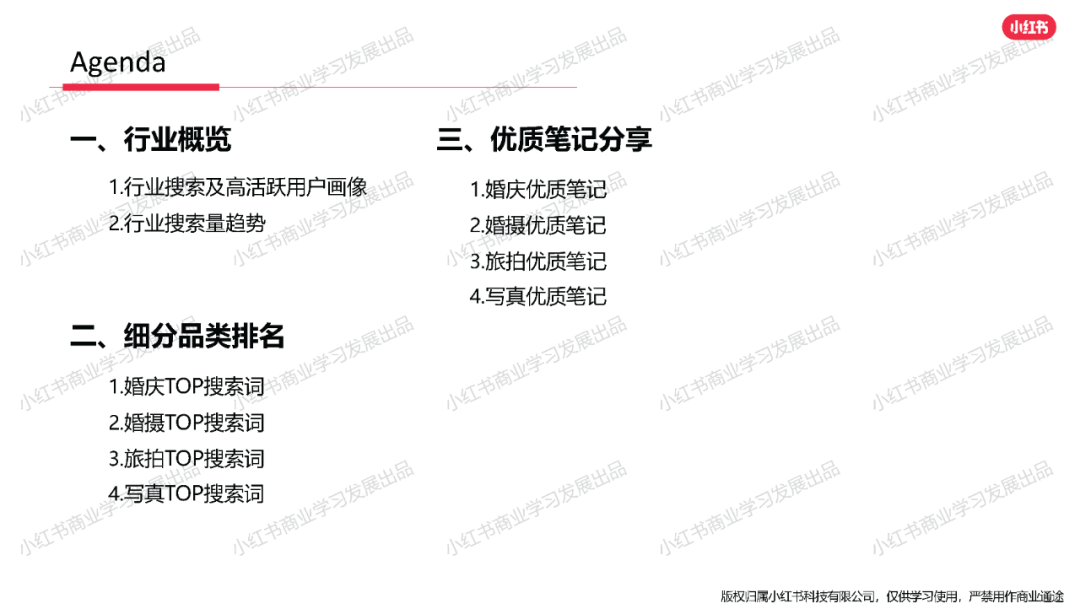 小红书

Agenda

一、行业概览

1.行业搜索及高活跃用户画像

2.行业搜索量趋势

二、细分品类排名

1.婚庆TOP搜索词

2.婚摄TOP搜索词

3.旅拍TOP搜索词

4.写真TOP搜索词

三、优质笔记分享

1.婚庆优质笔记

2.婚摄优质笔记

3.旅拍优质笔记

4.写真优质笔记

版权归属小红书科技有限公司，仅供学习使用，严禁用作商业通途

小红书商业学习发展出品